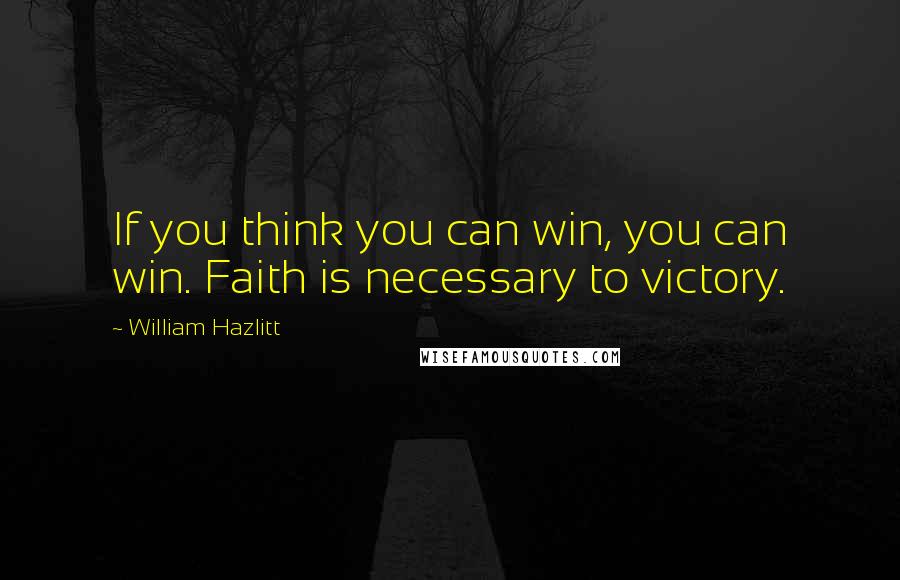 If you think you can win, you can win. Faith is necessary to victory.

~ William Hazlitt

WISEFAMOUSQUOTES.COM